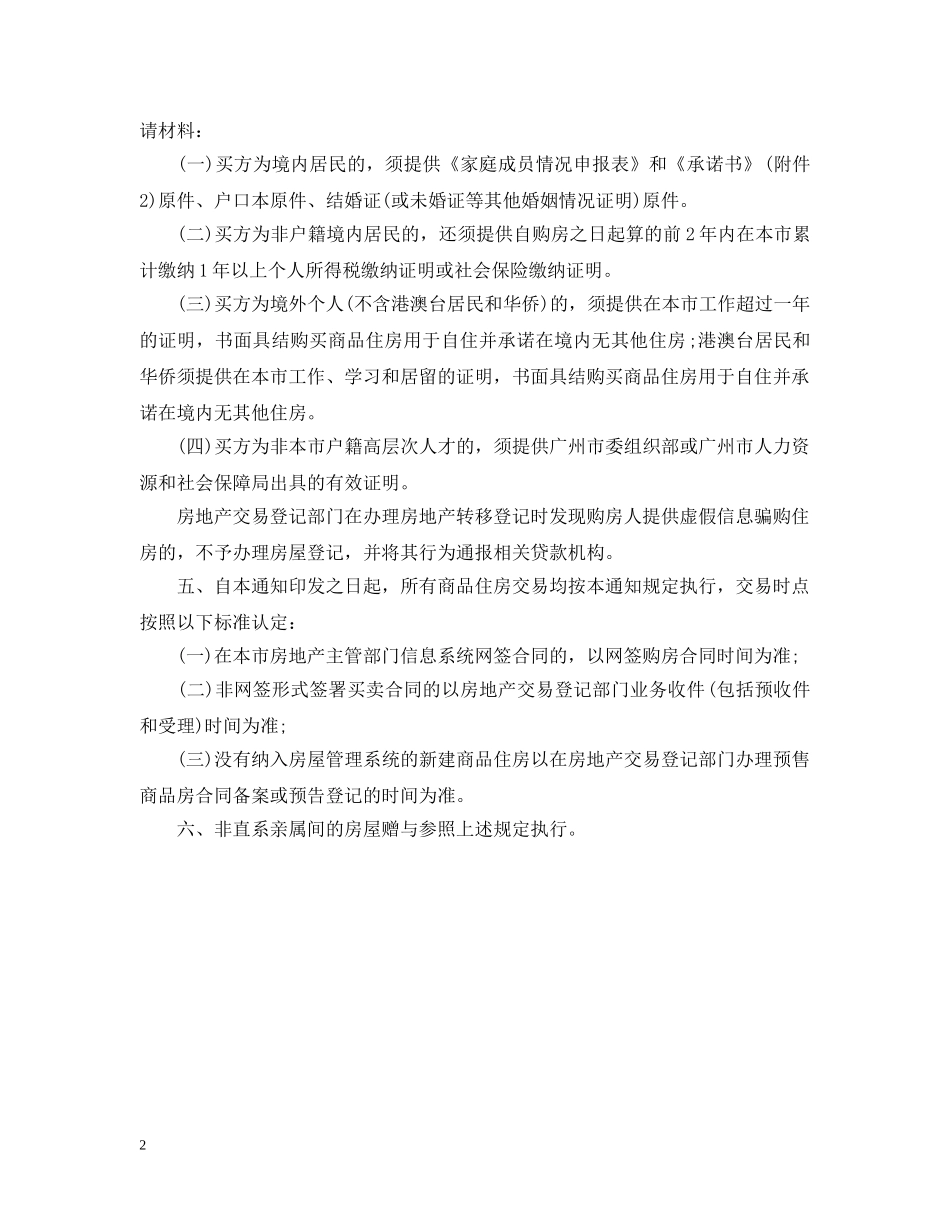 请材料：

(一)买方为境内居民的，须提供《家庭成员情况申报表》和《承诺书》(附件2)原件、户口本原件、结婚证(或未婚证等其他婚姻情况证明)原件。

(二)买方为非户籍境内居民的，还须提供自购房之日起算的前2年内在本市累计缴纳1年以上个人所得税缴纳证明或社会保险缴纳证明。

(三)买方为境外个人(不含港澳台居民和华侨)的，须提供在本市工作超过一年的证明，书面具结购买商品住房用于自住并承诺在境内无其他住房;港澳台居民和华侨须提供在本市工作、学习和居留的证明，书面具结购买商品住房用于自住并承诺在境内无其他住房。

(四)买方为非本市户籍高层次人才的，须提供广州市委组织部或广州市人力资源和社会保障局出具的有效证明。

房地产交易登记部门在办理房地产转移登记时发现购房人提供虚假信息骗购住房的，不予办理房屋登记，并将其行为通报相关贷款机构。

五、自本通知印发之日起，所有商品住房交易均按本通知规定执行，交易时点按照以下标准认定：

(一)在本市房地产主管部门信息系统网签合同的，以网签购房合同时间为准;

(二)非网签形式签署买卖合同的以房地产交易登记部门业务收件(包括预收件和受理)时间为准;

(三)没有纳入房屋管理系统的新建商品住房以在房地产交易登记部门办理预售商品房合同备案或预告登记的时间为准。

六、非直系亲属间的房屋赠与参照上述规定执行。

2